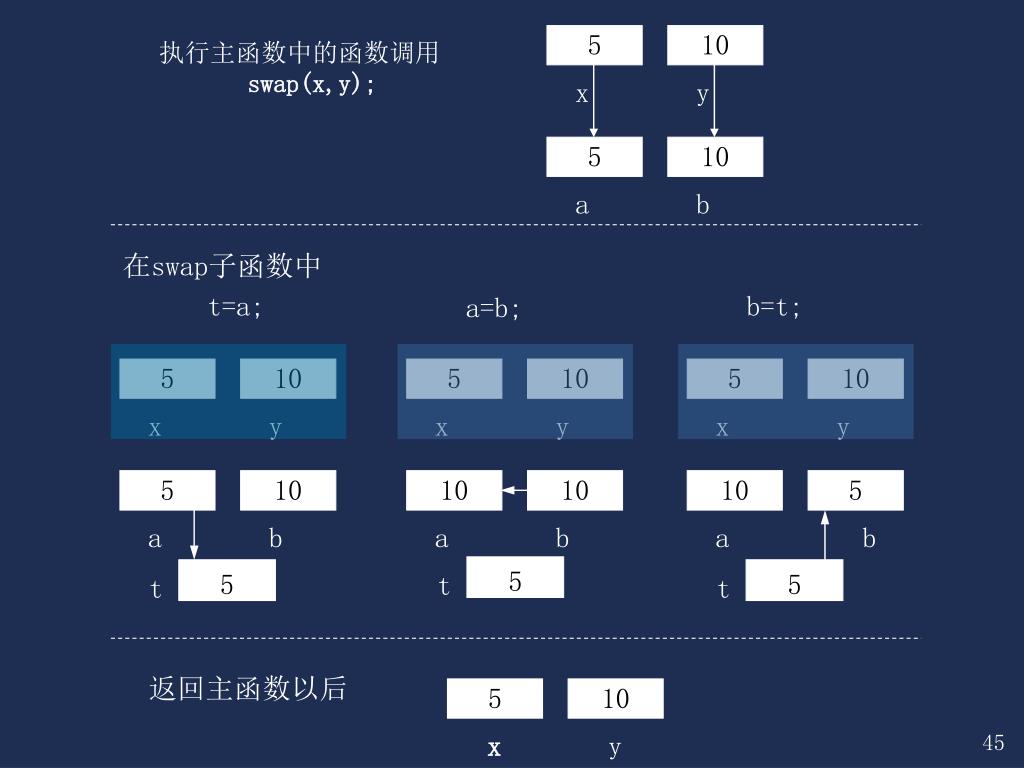 执行主函数中的函数调用
swap(x,y);

5 10
x y
5 10
a b

在swap子函数中

t=a;

5 10
x y

5 10
a b
t 5

a=b;

5 10
x y

10 10
a b
t 5

b=t;

5 10
x y

10 5
a b
t 5

返回主函数以后

5 10
x y

45